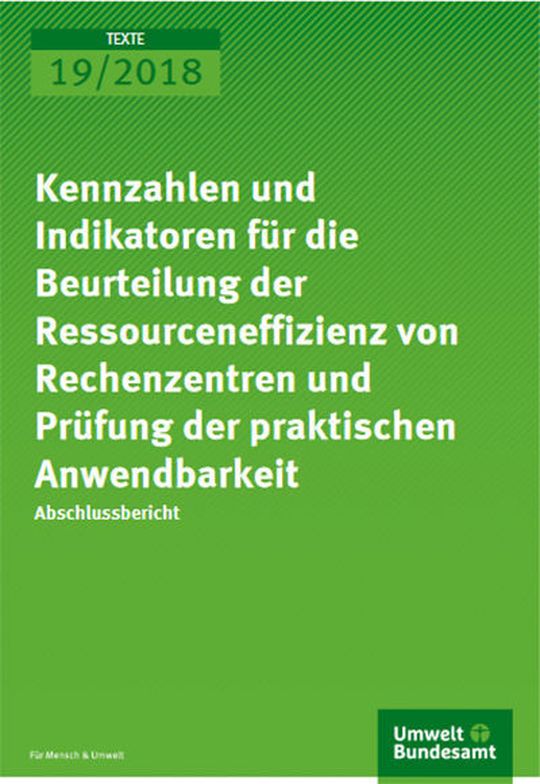 TEXTE
19/2018

Kennzahlen und Indikatoren für die Beurteilung der Ressourceneffizienz von Rechenzentren und Prüfung der praktischen Anwendbarkeit

Abschlussbericht

Für Mensch & Umwelt

Umwelt Bundesamt